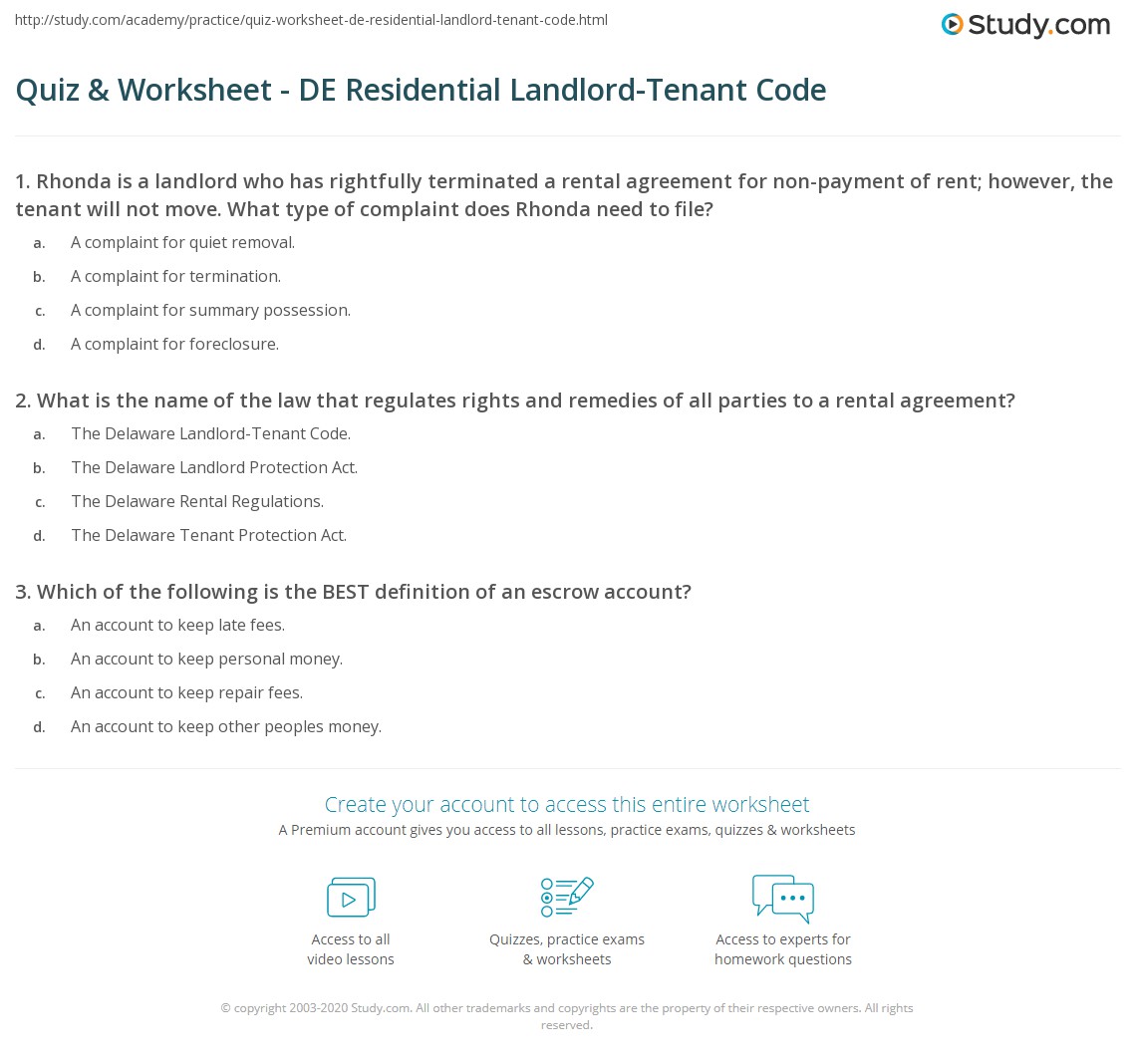 http://study.com/academy/practice/quiz-worksheet-de-residential-landlord-tenant-code.html

Study.com

Quiz & Worksheet - DE Residential Landlord-Tenant Code

1. Rhonda is a landlord who has rightfully terminated a rental agreement for non-payment of rent; however, the tenant will not move. What type of complaint does Rhonda need to file?

a. A complaint for quiet removal.
b. A complaint for termination.
c. A complaint for summary possession.
d. A complaint for foreclosure.

2. What is the name of the law that regulates rights and remedies of all parties to a rental agreement?

a. The Delaware Landlord-Tenant Code.
b. The Delaware Landlord Protection Act.
c. The Delaware Rental Regulations.
d. The Delaware Tenant Protection Act.

3. Which of the following is the BEST definition of an escrow account?

a. An account to keep late fees.
b. An account to keep personal money.
c. An account to keep repair fees.
d. An account to keep other peoples money.

Create your account to access this entire worksheet
A Premium account gives you access to all lessons, practice exams, quizzes & worksheets

Access to all video lessons

Quizzes, practice exams & worksheets

Access to experts for homework questions

© copyright 2003-2020 Study.com. All other trademarks and copyrights are the property of their respective owners. All rights reserved.